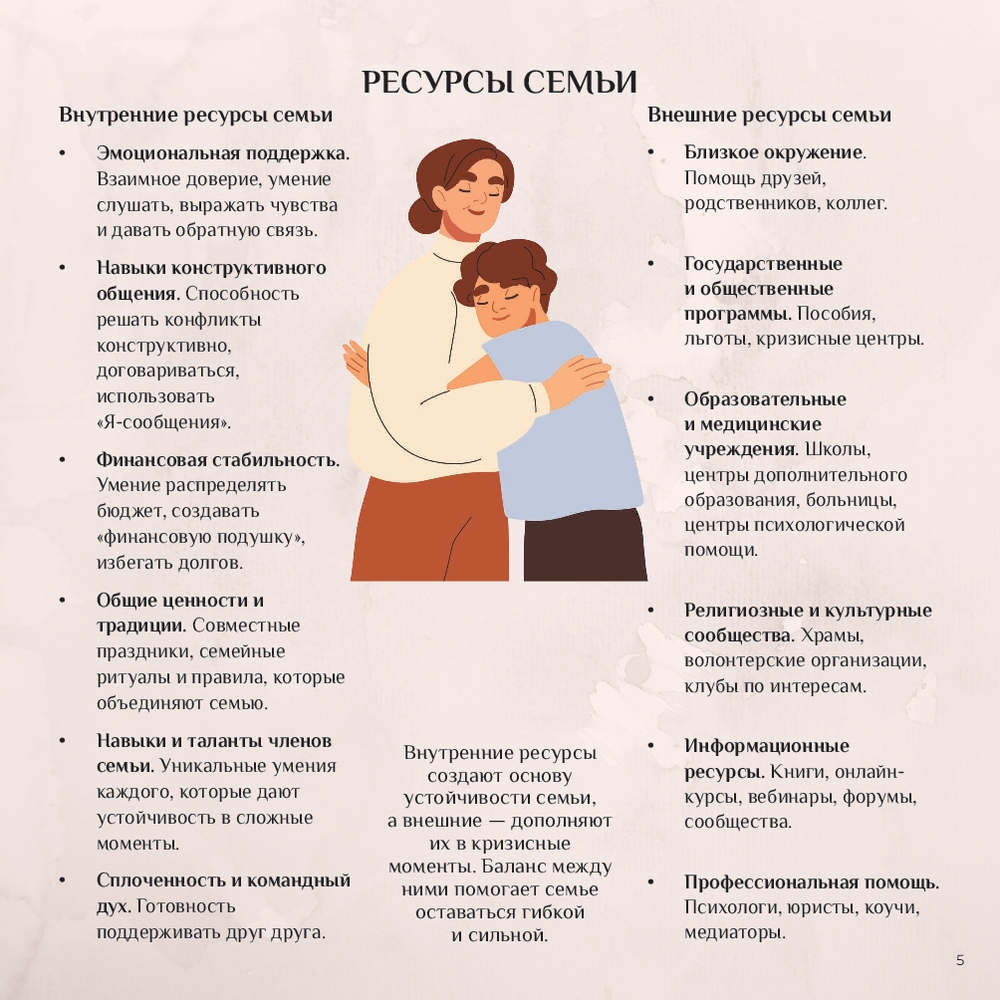 РЕСУРСЫ СЕМЬИ

Внутренние ресурсы семьи

• Эмоциональная поддержка. Взаимное доверие, умение слушать, выражать чувства и давать обратную связь.

• Навыки конструктивного общения. Способность решать конфликты конструктивно, договариваться, использовать «Я-сообщения».

• Финансовая стабильность. Умение распределять бюджет, создавать «финансовую подушку», избегать долгов.

• Общие ценности и традиции. Совместные праздники, семейные ритуалы и правила, которые объединяют семью.

• Навыки и таланты членов семьи. Уникальные умения каждого, которые дают устойчивость в сложные моменты.

• Сплоченность и командный дух. Готовность поддерживать друг друга.

Внутренние ресурсы создают основу устойчивости семьи, а внешние — дополняют их в кризисные моменты. Баланс между ними помогает семье оставаться гибкой и сильной.

Внешние ресурсы семьи

• Близкое окружение. Помощь друзей, родственников, коллег.

• Государственные и общественные программы. Пособия, льготы, кризисные центры.

• Образовательные и медицинские учреждения. Школы, центры дополнительного образования, больницы, центры психологической помощи.

• Религиозные и культурные сообщества. Храмы, волонтерские организации, клубы по интересам.

• Информационные ресурсы. Книги, онлайн-курсы, вебинары, форумы, сообщества.

• Профессиональная помощь. Психологи, юристы, коучи, медиаторы.

5